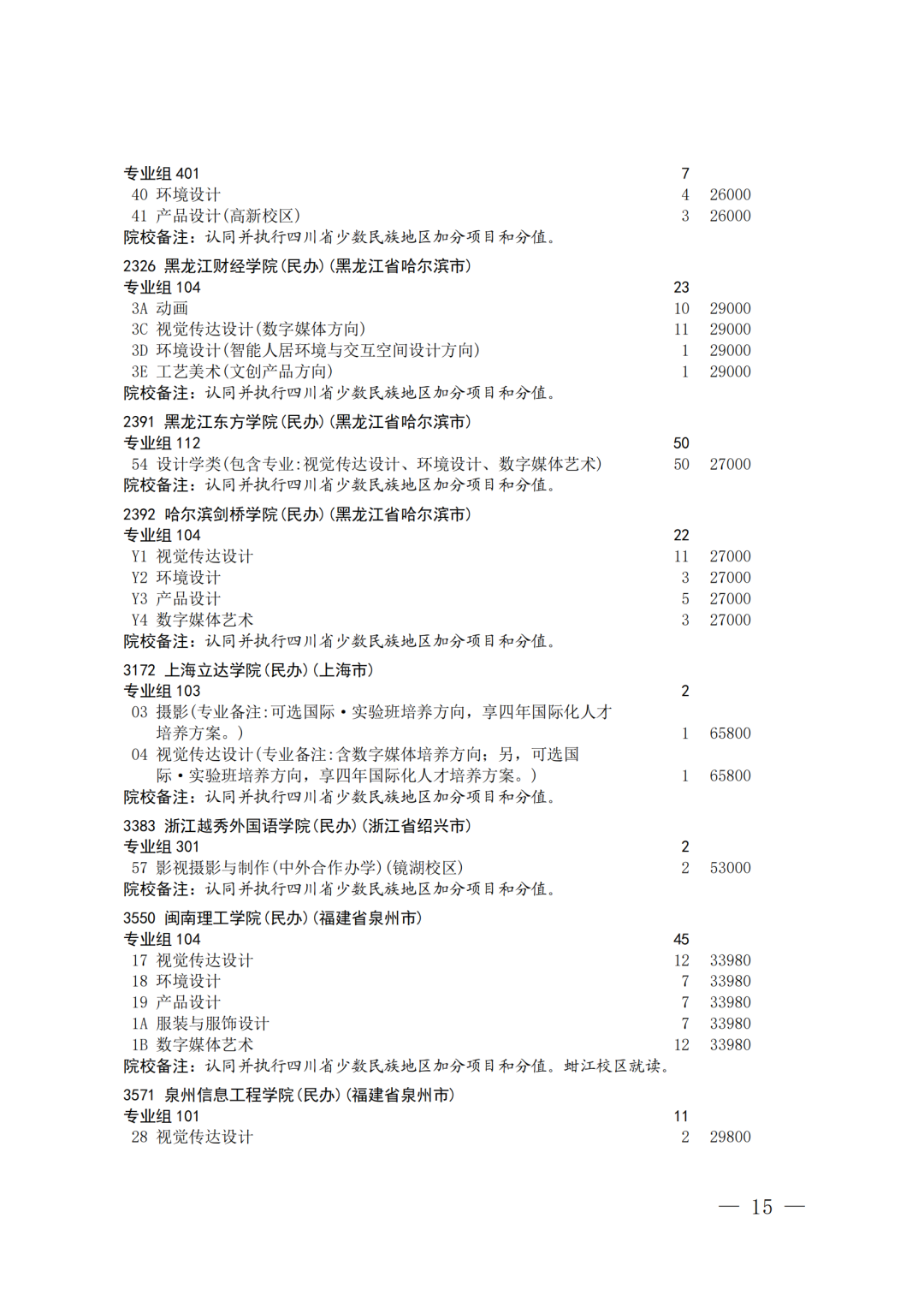 专业组 401 7
40 环境设计 4 26000
41 产品设计(高新校区) 3 26000
院校备注：认同并执行四川省少数民族地区加分项目和分值。

2326 黑龙江财经学院(民办)(黑龙江省哈尔滨市)
专业组 104 23
3A 动画 10 29000
3C 视觉传达设计(数字媒体方向) 11 29000
3D 环境设计(智能人居环境与交互空间设计方向) 1 29000
3E 工艺美术(文创产品方向) 1 29000
院校备注：认同并执行四川省少数民族地区加分项目和分值。

2391 黑龙江东方学院(民办)(黑龙江省哈尔滨市)
专业组 112 50
54 设计学类(包含专业:视觉传达设计、环境设计、数字媒体艺术) 50 27000
院校备注：认同并执行四川省少数民族地区加分项目和分值。

2392 哈尔滨剑桥学院(民办)(黑龙江省哈尔滨市)
专业组 104 22
Y1 视觉传达设计 11 27000
Y2 环境设计 3 27000
Y3 产品设计 5 27000
Y4 数字媒体艺术 3 27000
院校备注：认同并执行四川省少数民族地区加分项目和分值。

3172 上海立达学院(民办)(上海市)
专业组 103 2
03 摄影(专业备注:可选国际·实验班培养方向，享四年国际化人才培养方案。) 1 65800
04 视觉传达设计(专业备注:含数字媒体培养方向；另，可选国际·实验班培养方向，享四年国际化人才培养方案。) 1 65800
院校备注：认同并执行四川省少数民族地区加分项目和分值。

3383 浙江越秀外国语学院(民办)(浙江省绍兴市)
专业组 301 2
57 影视摄影与制作(中外合作办学)(镜湖校区) 2 53000
院校备注：认同并执行四川省少数民族地区加分项目和分值。

3550 闽南理工学院(民办)(福建省泉州市)
专业组 104 45
17 视觉传达设计 12 33980
18 环境设计 7 33980
19 产品设计 7 33980
1A 服装与服饰设计 7 33980
1B 数字媒体艺术 12 33980
院校备注：认同并执行四川省少数民族地区加分项目和分值。蚶江校区就读。

3571 泉州信息工程学院(民办)(福建省泉州市)
专业组 101 11
28 视觉传达设计 2 29800

— 15 —